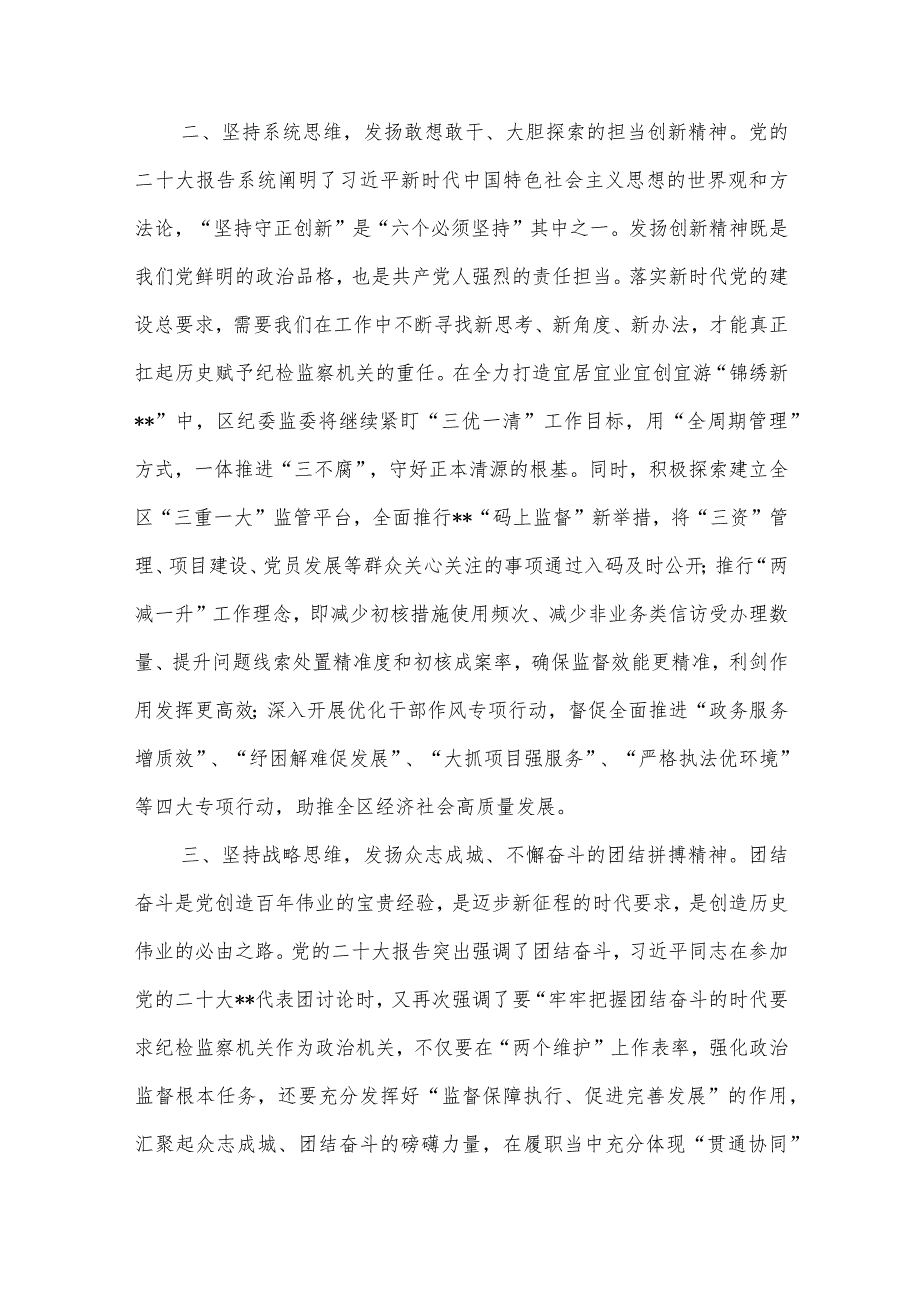 二、坚持系统思维，发扬敢想敢干、大胆探索的担当创新精神。党的二十大报告系统阐明了习近平新时代中国特色社会主义思想的世界观和方法论，“坚持守正创新”是“六个必须坚持”其中之一。发扬创新精神既是我们党鲜明的政治品格，也是共产党人强烈的责任担当。落实新时代党的建设总要求，需要我们在工作中不断寻找新思考、新角度、新办法，才能真正扛起历史赋予纪检监察机关的重任。在全力打造宜居宜业宜创宜游“锦绣新**”中，区纪委监委将继续紧盯“三优一清”工作目标，用“全周期管理”方式，一体推进“三不腐”，守好正本清源的根基。同时，积极探索建立全区“三重一大”监管平台，全面推行**“码上监督”新举措，将“三资”管理、项目建设、党员发展等群众关心关注的事项通过入码及时公开；推行“两减一升”工作理念，即减少初核措施使用频次、减少非业务类信访受办理数量、提升问题线索处置精准度和初核成案率，确保监督效能更精准，利剑作用发挥更高效；深入开展优化干部作风专项行动，督促全面推进“政务服务增质效”、“纾困解难促发展”、“大抓项目强服务”、“严格执法优环境”等四大专项行动，助推全区经济社会高质量发展。

三、坚持战略思维，发扬众志成城、不懈奋斗的团结拼搏精神。团结奋斗是党创造百年伟业的宝贵经验，是迈步新征程的时代要求，是创造历史伟业的必由之路。党的二十大报告突出强调了团结奋斗，习近平同志在参加党的二十大**代表团讨论时，又再次强调了要“牢牢把握团结奋斗的时代要求纪检监察机关作为政治机关，不仅要在“两个维护”上作表率，强化政治监督根本任务，还要充分发挥好“监督保障执行、促进完善发展”的作用，汇聚起众志成城、团结奋斗的磅礴力量，在履职当中充分体现“贯通协同”